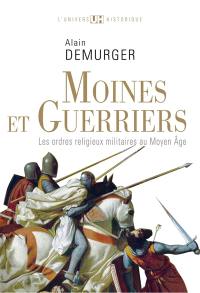 L'UNIVERS UH HISTORIQUE

Alain
DEMURGER

MOINES ET GUERRIERS

Les ordres religieux militaires au Moyen Âge